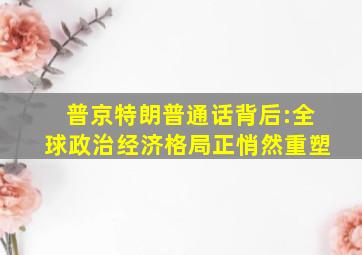 普京特朗普通话背后:全球政治经济格局正悄然重塑